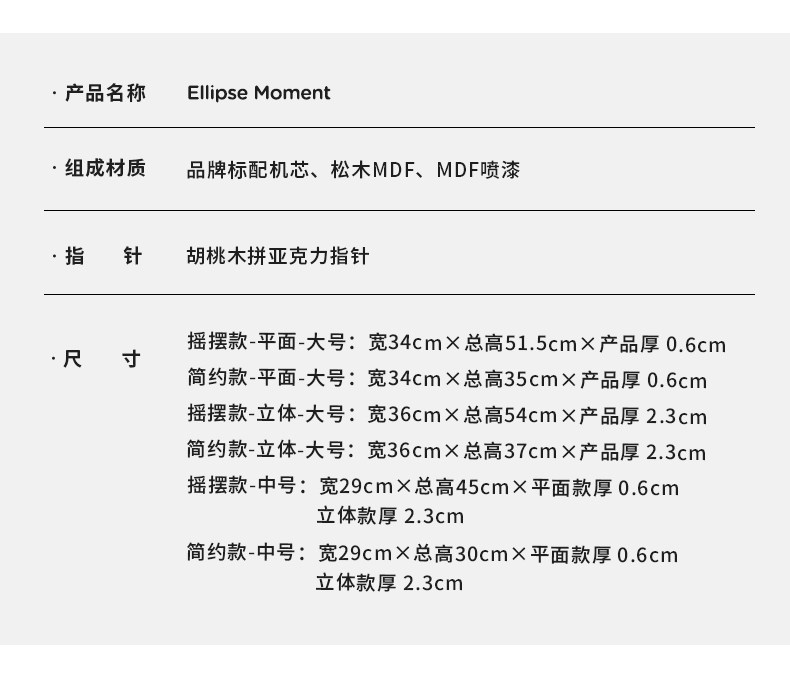 · 产品名称 Ellipse Moment

· 组成材质 品牌标配机芯、松木MDF、MDF喷漆

· 指 针 胡桃木拼亚克力指针

· 尺 寸

摇摆款-平面-大号：宽34cm×总高51.5cm×产品厚0.6cm

简约款-平面-大号：宽34cm×总高35cm×产品厚0.6cm

摇摆款-立体-大号：宽36cm×总高54cm×产品厚2.3cm

简约款-立体-大号：宽36cm×总高37cm×产品厚2.3cm

摇摆款-中号：宽29cm×总高45cm×平面款厚0.6cm
立体款厚2.3cm

简约款-中号：宽29cm×总高30cm×平面款厚0.6cm
立体款厚2.3cm